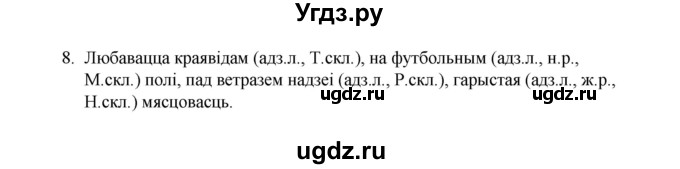 Угдз.ру

8. Любавацца краявідам (адз.л., Т.скл.), на футбольным (адз.л., н.р., М.скл.) полі, пад ветразем надзеі (адз.л., Р.скл.), гарыстая (адз.л., ж.р., Н.скл.) мясцовасць.

ugdz.ru ugdz.ru

ugdz.ru